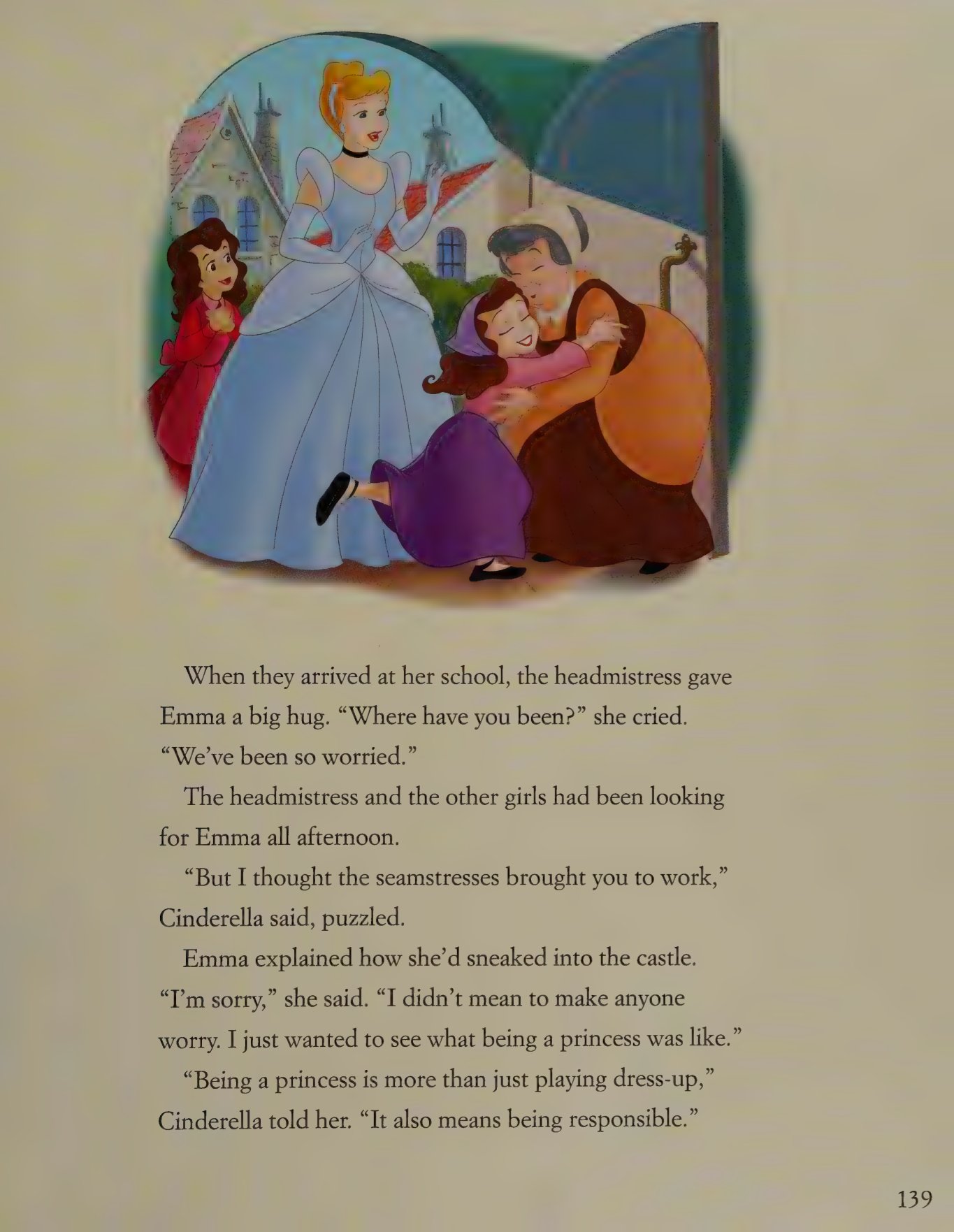 When they arrived at her school, the headmistress gave Emma a big hug. “Where have you been?” she cried. “We’ve been so worried.”

The headmistress and the other girls had been looking for Emma all afternoon.

“But I thought the seamstresses brought you to work,” Cinderella said, puzzled.

Emma explained how she’d sneaked into the castle. “I’m sorry,” she said. “I didn’t mean to make anyone worry. I just wanted to see what being a princess was like.”

“Being a princess is more than just playing dress-up,” Cinderella told her. “It also means being responsible.”

139